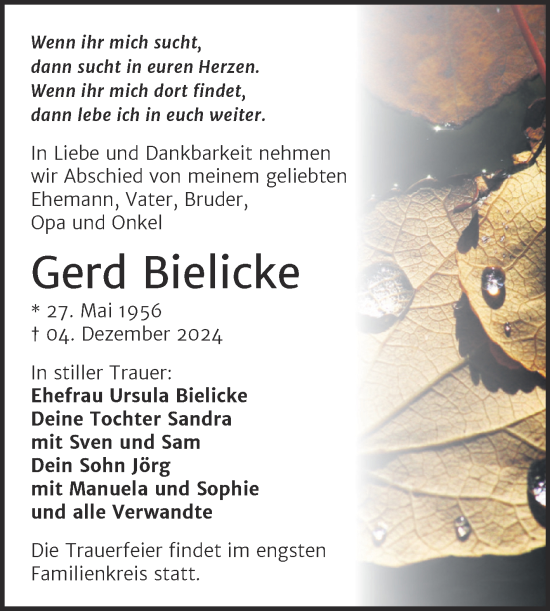 Wenn ihr mich sucht,
dann sucht in euren Herzen.
Wenn ihr mich dort findet,
dann lebe ich in euch weiter.

In Liebe und Dankbarkeit nehmen wir Abschied von meinem geliebten Ehemann, Vater, Bruder, Opa und Onkel

Gerd Bielicke

* 27. Mai 1956
† 04. Dezember 2024

In stiller Trauer:
Ehefrau Ursula Bielicke
Deine Tochter Sandra
mit Sven und Sam
Dein Sohn Jörg
mit Manuela und Sophie
und alle Verwandte

Die Trauerfeier findet im engsten Familienkreis statt.